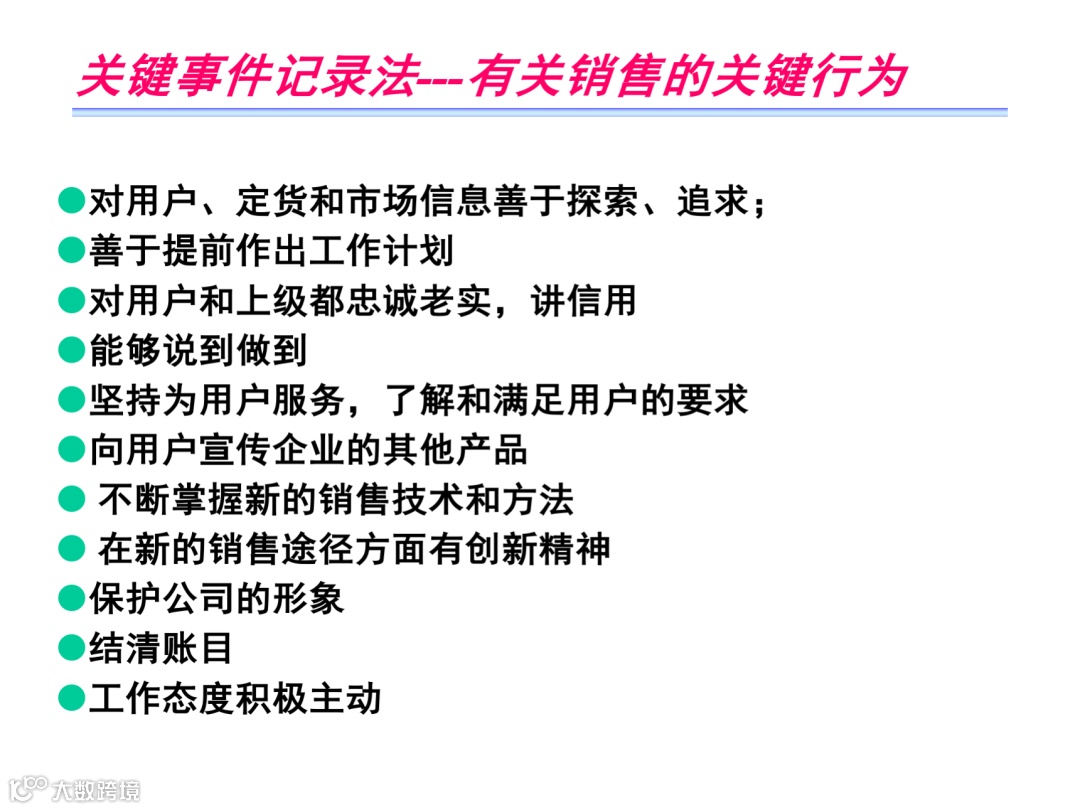 关键事件记录法---有关销售的关键行为

• 对用户、定货和市场信息善于探索、追求；
• 善于提前作出工作计划
• 对用户和上级都忠诚老实，讲信用
• 能够说到做到
• 坚持为用户服务，了解和满足用户的要求
• 向用户宣传企业的其他产品
• 不断掌握新的销售技术和方法
• 在新的销售途径方面有创新精神
• 保护公司的形象
• 结清账目
• 工作态度积极主动

大数跨境